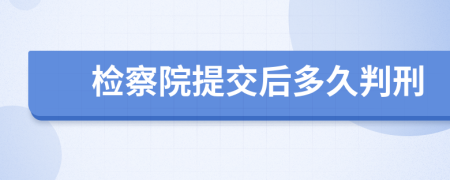 检察院提交后多久判刑